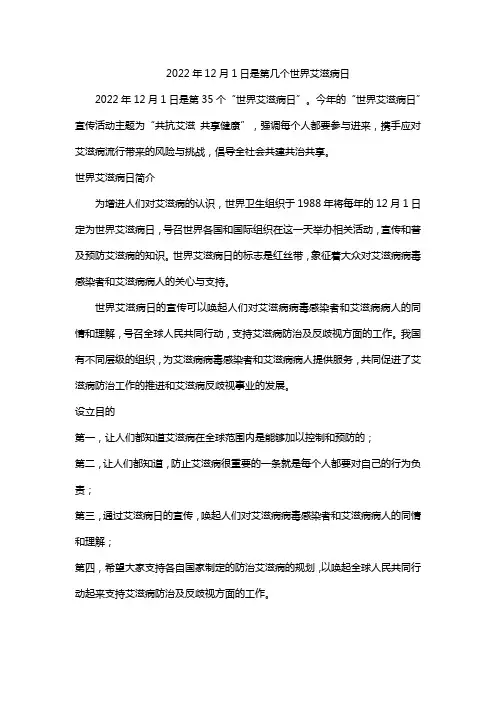 2022 年 12 月 1 日是第几个世界艾滋病日

2022 年 12 月 1 日是第 35 个“世界艾滋病日”。今年的“世界艾滋病日”宣传活动主题为“共抗艾滋 共享健康”，强调每个人都要参与进来，携手应对艾滋病流行带来的风险与挑战，倡导全社会共建共治共享。

世界艾滋病日简介

为增进人们对艾滋病的认识，世界卫生组织于 1988 年将每年的 12 月 1 日定为世界艾滋病日，号召世界各国和国际组织在这一天举办相关活动，宣传和普及预防艾滋病的知识。世界艾滋病日的标志是红丝带，象征着大众对艾滋病病毒感染者和艾滋病病人的关心与支持。

世界艾滋病日的宣传可以唤起人们对艾滋病病毒感染者和艾滋病病人的同情和理解，号召全球人民共同行动，支持艾滋病防治及反歧视方面的工作。我国有不同层级的组织，为艾滋病病毒感染者和艾滋病病人提供服务，共同促进了艾滋病防治工作的推进和艾滋病反歧视事业的发展。

设立目的

第一，让人们都知道艾滋病在全球范围内是能够加以控制和预防的；

第二，让人们都知道，防止艾滋病很重要的一条就是每个人都要对自己的行为负责；

第三，通过艾滋病日的宣传，唤起人们对艾滋病病毒感染者和艾滋病病人的同情和理解；

第四，希望大家支持各自国家制定的防治艾滋病的规划，以唤起全球人民共同行动起来支持艾滋病防治及反歧视方面的工作。